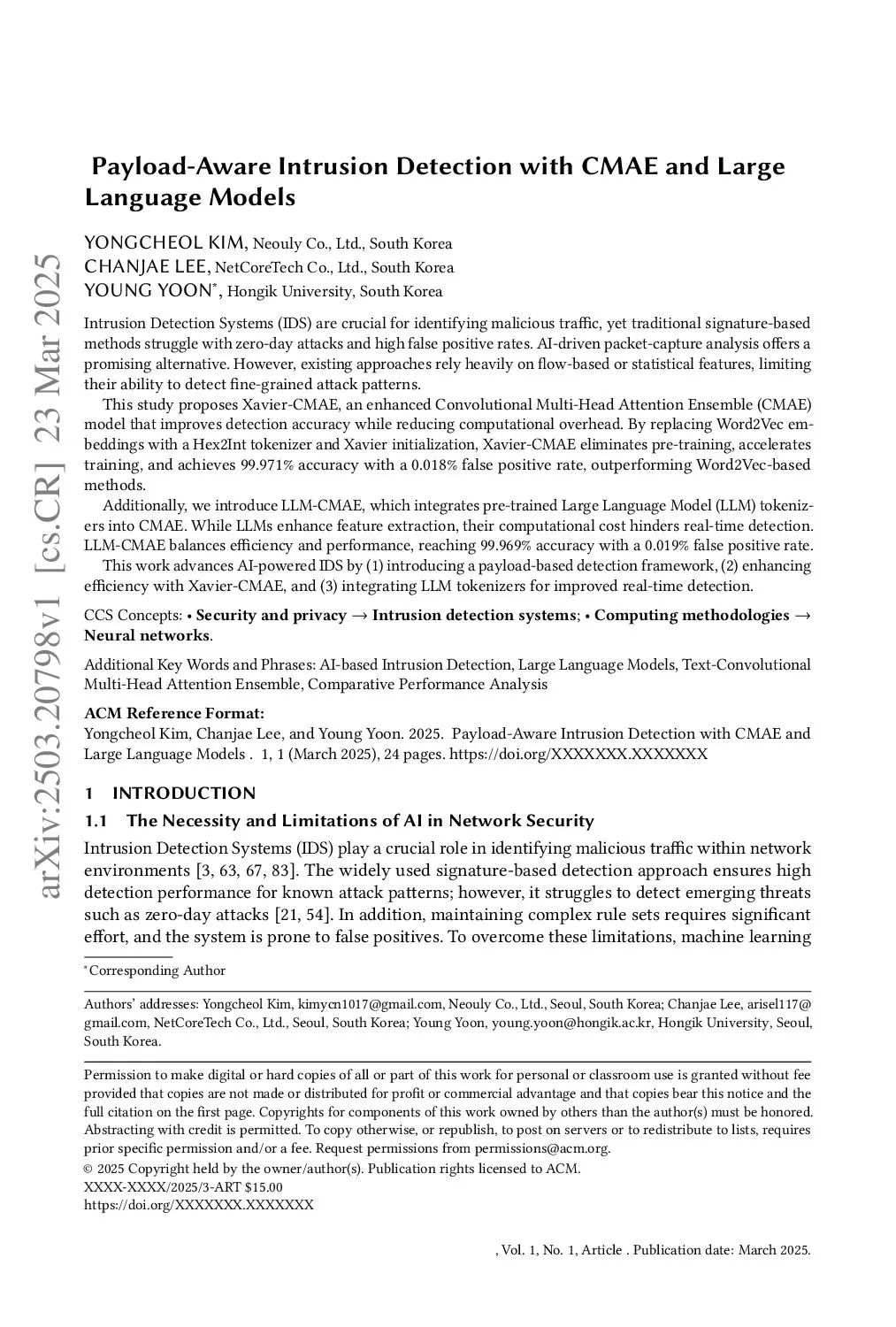 arXiv:2503.20798v1 [cs.CR] 23 Mar 2025

Payload-Aware Intrusion Detection with CMAE and Large Language Models

YONGCHEOL KIM, Neouly Co., Ltd., South Korea
CHANJAE LEE, NetCoreTech Co., Ltd., South Korea
YOUNG YOON*, Hongik University, South Korea

Intrusion Detection Systems (IDS) are crucial for identifying malicious traffic, yet traditional signature-based methods struggle with zero-day attacks and high false positive rates. AI-driven packet-capture analysis offers a promising alternative. However, existing approaches rely heavily on flow-based or statistical features, limiting their ability to detect fine-grained attack patterns.

This study proposes Xavier-CMAE, an enhanced Convolutional Multi-Head Attention Ensemble (CMAE) model that improves detection accuracy while reducing computational overhead. By replacing Word2Vec embeddings with a Hex2Int tokenizer and Xavier initialization, Xavier-CMAE eliminates pre-training, accelerates training, and achieves 99.971% accuracy with a 0.018% false positive rate, outperforming Word2Vec-based methods.

Additionally, we introduce LLM-CMAE, which integrates pre-trained Large Language Model (LLM) tokenizers into CMAE. While LLMs enhance feature extraction, their computational cost hinders real-time detection. LLM-CMAE balances efficiency and performance, reaching 99.969% accuracy with a 0.019% false positive rate.

This work advances AI-powered IDS by (1) introducing a payload-based detection framework, (2) enhancing efficiency with Xavier-CMAE, and (3) integrating LLM tokenizers for improved real-time detection.

CCS Concepts: • Security and privacy → Intrusion detection systems; • Computing methodologies → Neural networks.

Additional Key Words and Phrases: AI-based Intrusion Detection, Large Language Models, Text-Convolutional Multi-Head Attention Ensemble, Comparative Performance Analysis

ACM Reference Format:
Yongcheol Kim, Chanjae Lee, and Young Yoon. 2025. Payload-Aware Intrusion Detection with CMAE and Large Language Models . 1, 1 (March 2025), 24 pages. https://doi.org/XXXXXXX.XXXXXXX

1 INTRODUCTION

1.1 The Necessity and Limitations of AI in Network Security

Intrusion Detection Systems (IDS) play a crucial role in identifying malicious traffic within network environments [3, 63, 67, 83]. The widely used signature-based detection approach ensures high detection performance for known attack patterns; however, it struggles to detect emerging threats such as zero-day attacks [21, 54]. In addition, maintaining complex rule sets requires significant effort, and the system is prone to false positives. To overcome these limitations, machine learning

*Corresponding Author

Authors' addresses: Yongcheol Kim, kimycn1017@gmail.com, Neouly Co., Ltd., Seoul, South Korea; Chanjae Lee, arisel117@gmail.com, NetCoreTech Co., Ltd., Seoul, South Korea; Young Yoon, young.yoon@hongik.ac.kr, Hongik University, Seoul, South Korea.

Permission to make digital or hard copies of all or part of this work for personal or classroom use is granted without fee provided that copies are not made or distributed for profit or commercial advantage and that copies bear this notice and the full citation on the first page. Copyrights for components of this work owned by others than the author(s) must be honored. Abstracting with credit is permitted. To copy otherwise, or republish, to post on servers or to redistribute to lists, requires prior specific permission and/or a fee. Request permissions from permissions@acm.org.
© 2025 Copyright held by the owner/author(s). Publication rights licensed to ACM.
XXXX-XXXX/2025/3-ART $15.00
https://doi.org/XXXXXXX.XXXXXXX

, Vol. 1, No. 1, Article . Publication date: March 2025.